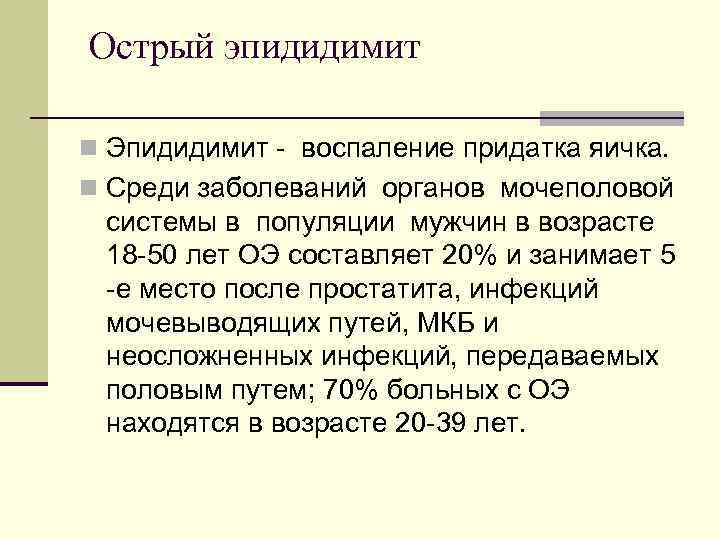 Острый эпидидимит

Эпидидимит - воспаление придатка яичка.

Среди заболеваний органов мочеполовой системы в популяции мужчин в возрасте 18-50 лет ОЭ составляет 20% и занимает 5 -е место после простатита, инфекций мочевыводящих путей, МКБ и неосложненных инфекций, передаваемых половым путем; 70% больных с ОЭ находятся в возрасте 20-39 лет.